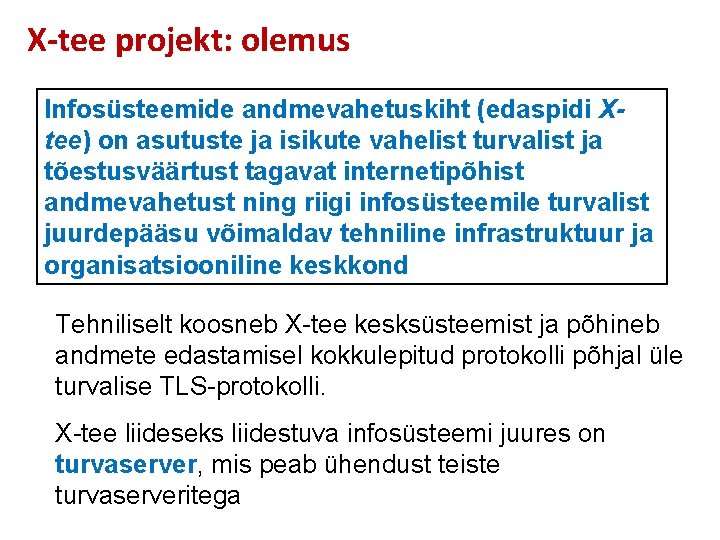 X-tee projekt: olemus

Infosüsteemide andmevahetuskiht (edaspidi X-tee) on asutuste ja isikute vahelist turvalist ja tõestusväärtust tagavat internetipõhist andmevahetust ning riigi infosüsteemile turvalist juurdepääsu võimaldav tehniline infrastruktuur ja organisatsiooniline keskkond

Tehniliselt koosneb X-tee kesksüsteemist ja põhineb andmete edastamisel kokkulepitud protokolli põhjal üle turvalise TLS-protokolli.

X-tee liideseks liidestuva infosüsteemi juures on turvaserver, mis peab ühendust teiste turvaserveritega